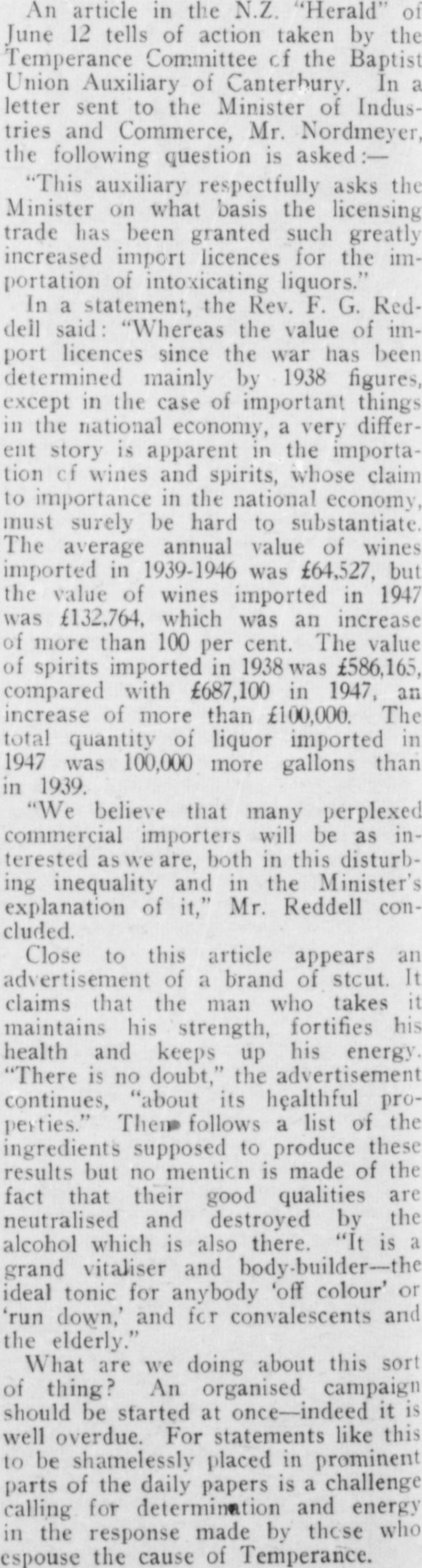 An article in the N.Z. "Herald" of June 12 tells of action taken by the Temperance Committee of the Baptist Union Auxiliary of Canterbury. In a letter sent to the Minister of Industries and Commerce, Mr. Nordmeyer, the following question is asked:—

"This auxiliary respectfully asks the Minister on what basis the licensing trade has been granted such greatly increased import licences for the importation of intoxicating liquors."

In a statement, the Rev. F. G. Reddell said: "Whereas the value of import licences since the war has been determined mainly by 1938 figures, except in the case of important things in the national economy, a very different story is apparent in the importation of wines and spirits, whose claim to importance in the national economy, must surely be hard to substantiate. The average annual value of wines imported in 1939-1946 was £64,527, but the value of wines imported in 1947 was £132,764, which was an increase of more than 100 per cent. The value of spirits imported in 1938 was £586,165, compared with £687,100 in 1947, an increase of more than £100,000. The total quantity of liquor imported in 1947 was 100,000 more gallons than in 1939.

"We believe that many perplexed commercial importers will be as interested as we are, both in this disturbing inequality and in the Minister's explanation of it," Mr. Reddell concluded.

Close to this article appears an advertisement of a brand of stout. It claims that the man who takes it maintains his strength, fortifies his health and keeps up his energy. "There is no doubt," the advertisement continues, "about its healthful properties." Then follows a list of the ingredients supposed to produce these results but no mention is made of the fact that their good qualities are neutralised and destroyed by the alcohol which is also there. "It is a grand vitaliser and body-builder—the ideal tonic for anybody 'off colour' or 'run down,' and for convalescents and the elderly."

What are we doing about this sort of thing? An organised campaign should be started at once—indeed it is well overdue. For statements like this to be shamelessly placed in prominent parts of the daily papers is a challenge calling for determination and energy in the response made by those who espouse the cause of Temperance.